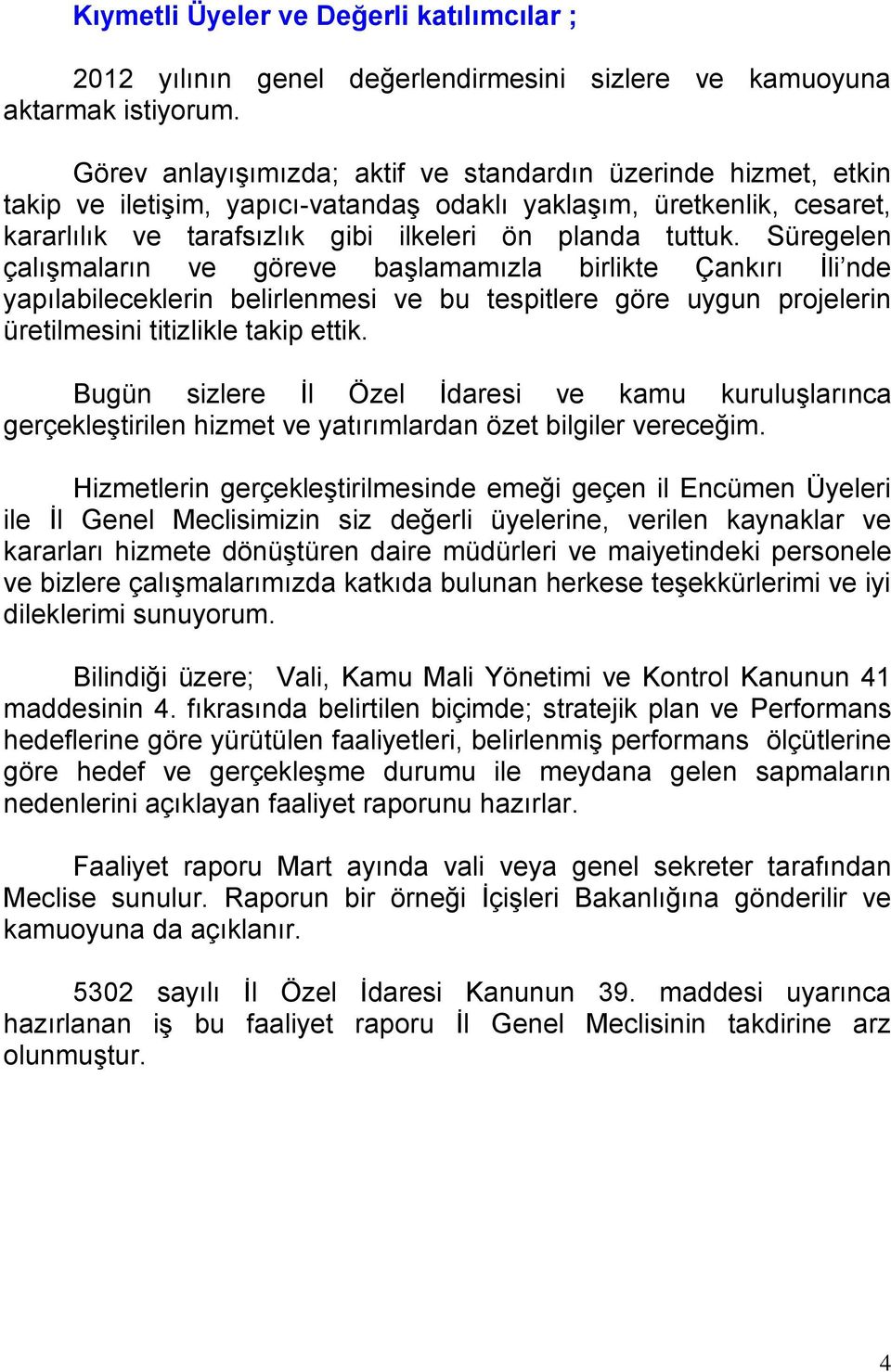 Kıymetli Üyeler ve Değerli katılımcılar ;

2012 yılının genel değerlendirmesini sizlere ve kamuoyuna aktarmak istiyorum.

Görev anlayışımızda; aktif ve standardın üzerinde hizmet, etkin takip ve iletişim, yapıcı-vatandaş odaklı yaklaşım, üretkenlik, cesaret, kararlılık ve tarafsızlık gibi ilkeleri ön planda tuttuk. Süregelen çalışmaların ve göreve başlamamızla birlikte Çankırı İli’nde yapılabileceklerin belirlenmesi ve bu tespitlere göre uygun projelerin üretilmesini titizlikle takip ettik.

Bugün sizlere İl Özel İdaresi ve kamu kuruluşlarınca gerçekleştirilen hizmet ve yatırımlardan özet bilgiler vereceğim.

Hizmetlerin gerçekleştirilmesinde emeği geçen il Encümen Üyeleri ile İl Genel Meclisimizin siz değerli üyelerine, verilen kaynaklar ve kararları hizmete dönüştüren daire müdürleri ve maiyetindeki personele ve bizlere çalışmalarımızda katkıda bulunan herkese teşekkürlerimi ve iyi dileklerimi sunuyorum.

Bilindiği üzere; Vali, Kamu Mali Yönetimi ve Kontrol Kanunun 41 maddesinin 4. fıkrasında belirtilen biçimde; stratejik plan ve Performans hedeflerine göre yürütülen faaliyetleri, belirlenmiş performans ölçütlerine göre hedef ve gerçekleşme durumu ile meydana gelen sapmaların nedenlerini açıklayan faaliyet raporunu hazırlar.

Faaliyet raporu Mart ayında vali veya genel sekreter tarafından Meclise sunulur. Raporun bir örneği İçişleri Bakanlığına gönderilir ve kamuoyuna da açıklanır.

5302 sayılı İl Özel İdaresi Kanunun 39. maddesi uyarınca hazırlanan iş bu faaliyet raporu İl Genel Meclisinin takdirine arz olunmuştur.

4